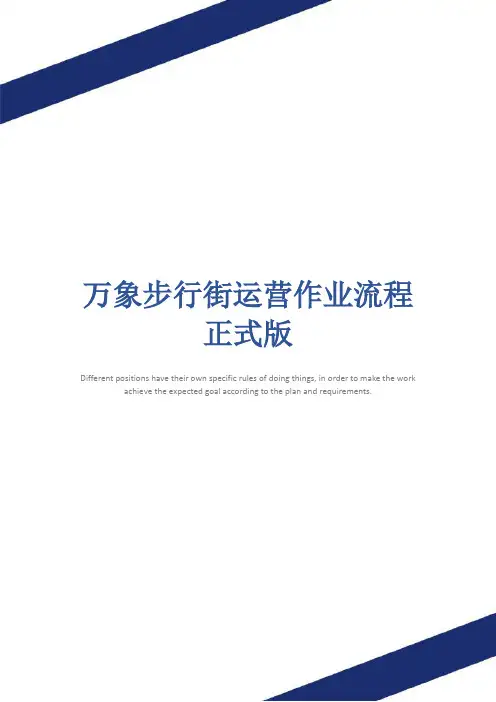 万象步行街运营作业流程
正式版

Different positions have their own specific rules of doing things, in order to make the work achieve the expected goal according to the plan and requirements.